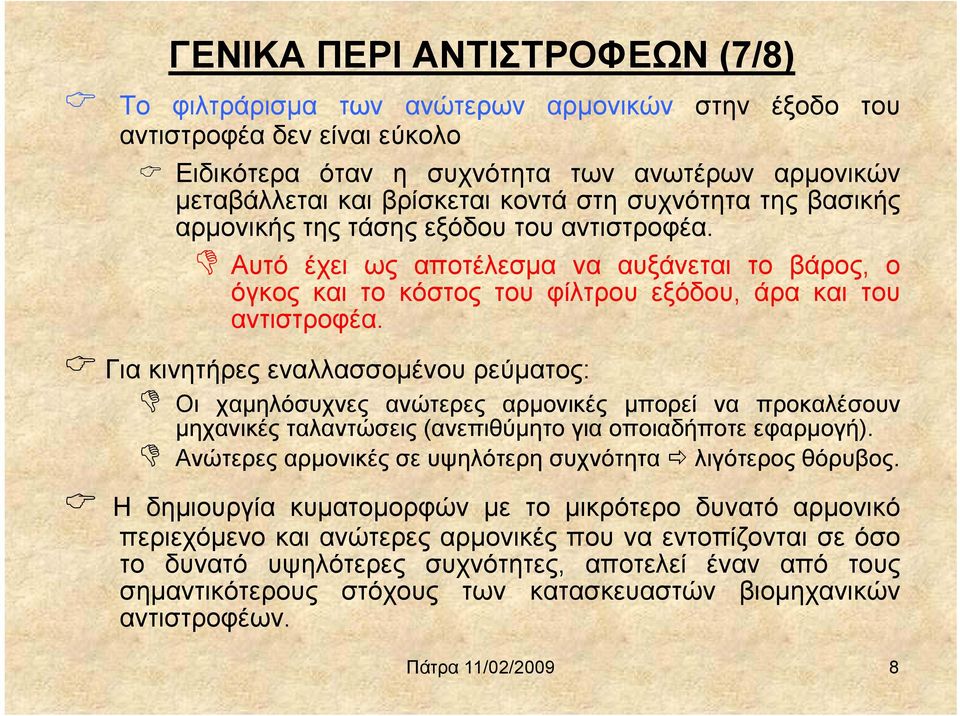 ΓΕΝΙΚΑ ΠΕΡΙ ΑΝΤΙΣΤΡΟΦΕΩΝ (7/8)

Το φιλτράρισμα των ανώτερων αρμονικών στην έξοδο του αντιστροφέα δεν είναι εύκολο

Ειδικότερα όταν η συχνότητα των ανωτέρων αρμονικών μεταβάλλεται και βρίσκεται κοντά στη συχνότητα της βασικής αρμονικής της τάσης εξόδου του αντιστροφέα.

Αυτό έχει ως αποτέλεσμα να αυξάνεται το βάρος, ο όγκος και το κόστος του φίλτρου εξόδου, άρα και του αντιστροφέα.

Για κινητήρες εναλλασσομένου ρεύματος:

Οι χαμηλόσυχνες ανώτερες αρμονικές μπορεί να προκαλέσουν μηχανικές ταλαντώσεις (ανεπιθύμητο για οποιαδήποτε εφαρμογή).

Ανώτερες αρμονικές σε υψηλότερη συχνότητα ⇨ λιγότερος θόρυβος.

Η δημιουργία κυματομορφών με το μικρότερο δυνατό αρμονικό περιεχόμενο και ανώτερες αρμονικές που να εντοπίζονται σε όσο το δυνατό υψηλότερες συχνότητες, αποτελεί έναν από τους σημαντικότερους στόχους των κατασκευαστών βιομηχανικών αντιστροφέων.

Πάτρα 11/02/2009

8